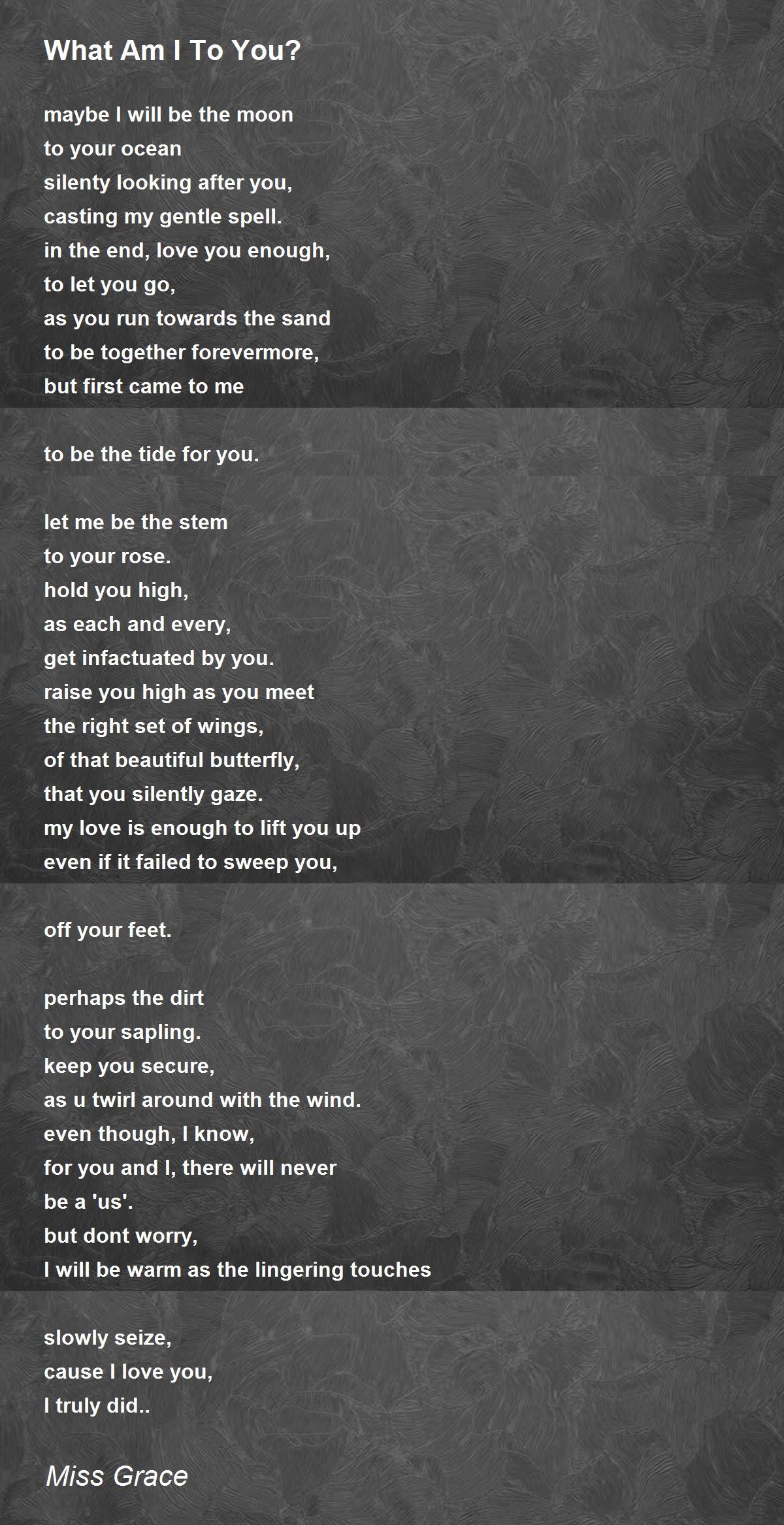 What Am I To You?

maybe I will be the moon
to your ocean
silenty looking after you,
casting my gentle spell.
in the end, love you enough,
to let you go,
as you run towards the sand
to be together forevermore,
but first came to me

to be the tide for you.

let me be the stem
to your rose.
hold you high,
as each and every,
get infactuated by you.
raise you high as you meet
the right set of wings,
of that beautiful butterfly,
that you silently gaze.
my love is enough to lift you up
even if it failed to sweep you,

off your feet.

perhaps the dirt
to your sapling.
keep you secure,
as u twirl around with the wind.
even though, I know,
for you and I, there will never
be a 'us'.
but dont worry,
I will be warm as the lingering touches

slowly seize,
cause I love you,
I truly did..

Miss Grace